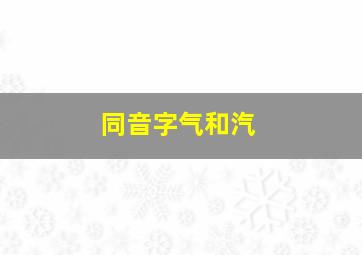 同音字气和汽